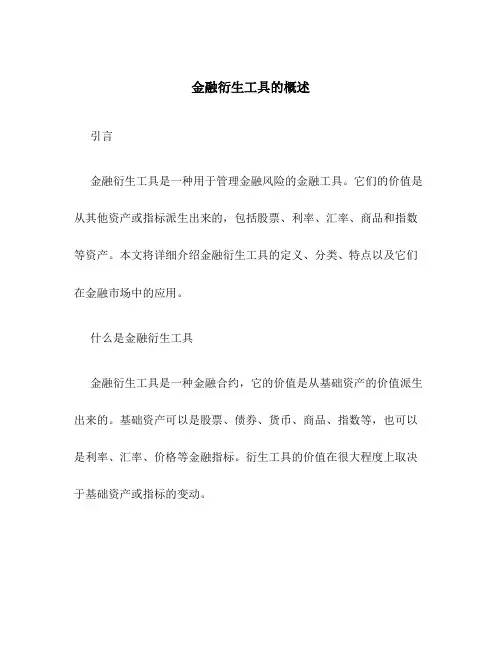 金融衍生工具的概述

引言

金融衍生工具是一种用于管理金融风险的金融工具。它们的价值是从其他资产或指标派生出来的，包括股票、利率、汇率、商品和指数等资产。本文将详细介绍金融衍生工具的定义、分类、特点以及它们在金融市场中的应用。

什么是金融衍生工具

金融衍生工具是一种金融合约，它的价值是从基础资产的价值派生出来的。基础资产可以是股票、债券、货币、商品、指数等，也可以是利率、汇率、价格等金融指标。衍生工具的价值在很大程度上取决于基础资产或指标的变动。